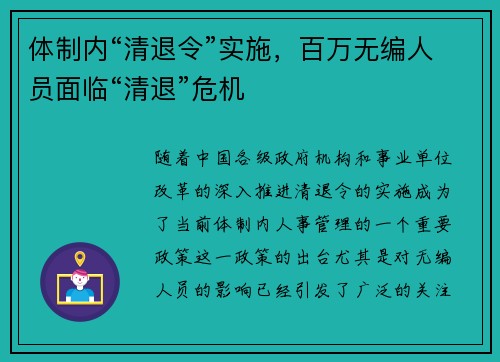 体制内“清退令”实施，百万无编人员面临“清退”危机

随着中国各级政府机构和事业单位改革的深入推进清退令的实施成为了当前体制内人事管理的一个重要政策这一政策的出台尤其是对无编人员的影响已经引发了广泛的关注